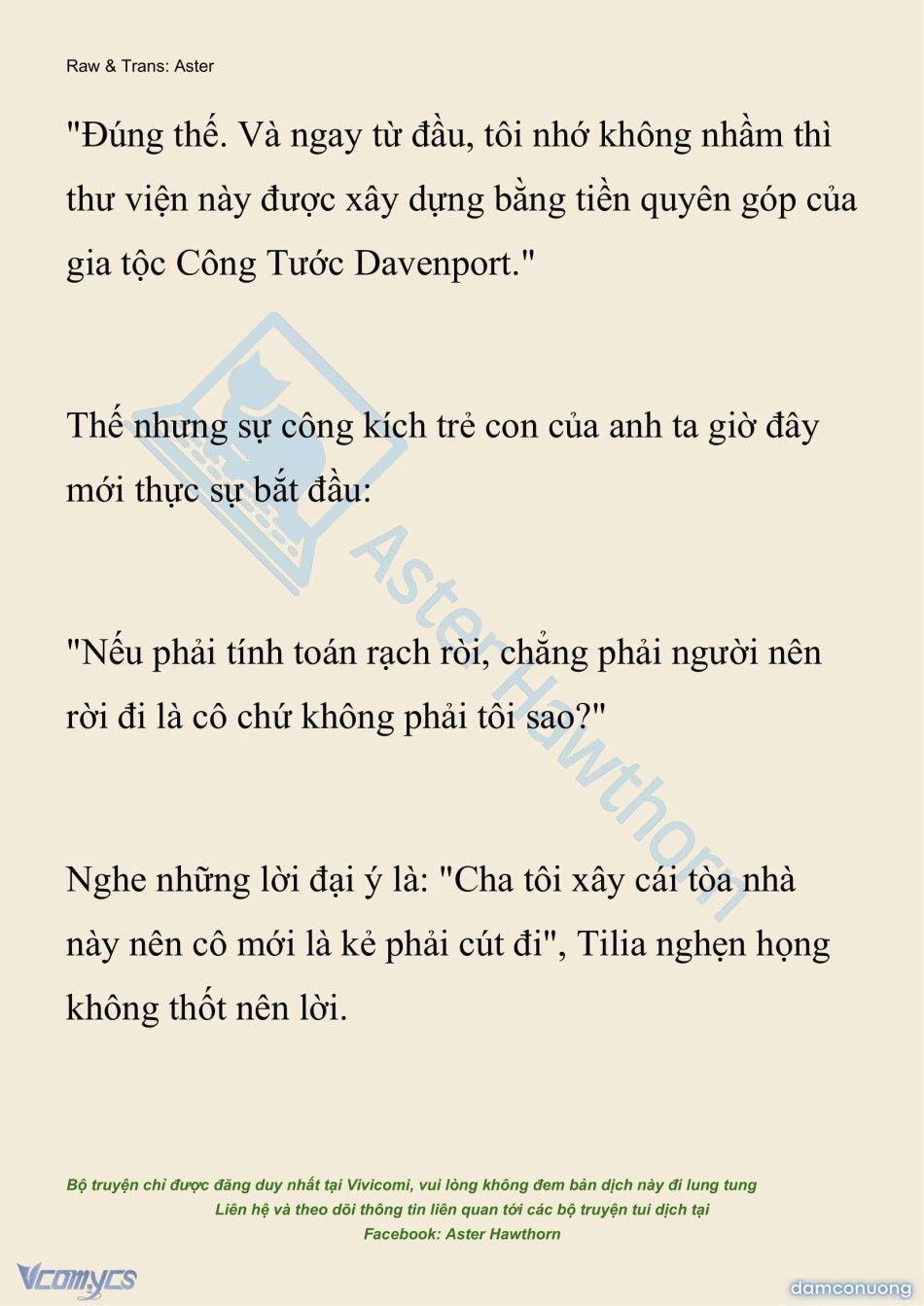 Raw & Trans: Aster

"Đúng thế. Và ngay từ đầu, tôi nhớ không nhầm thì thư viện này được xây dựng bằng tiền quyên góp của gia tộc Công Tước Davenport."

Thế nhưng sự công kích trẻ con của anh ta giờ đây mới thực sự bắt đầu:

"Nếu phải tính toán rạch ròi, chẳng phải người nên rời đi là cô chứ không phải tôi sao?"

Nghe những lời đại ý là: "Cha tôi xây cái tòa nhà này nên cô mới là kẻ phải cút đi", Tilia nghẹn họng không thốt nên lời.

Aster Hawthorn

Bộ truyện chỉ được đăng duy nhất tại Vivicomi, vui lòng không đem bản dịch này đi lung tung
Liên hệ và theo dõi thông tin liên quan tới các bộ truyện tui dịch tại
Facebook: Aster Hawthorn

Vcomycs

damconuong